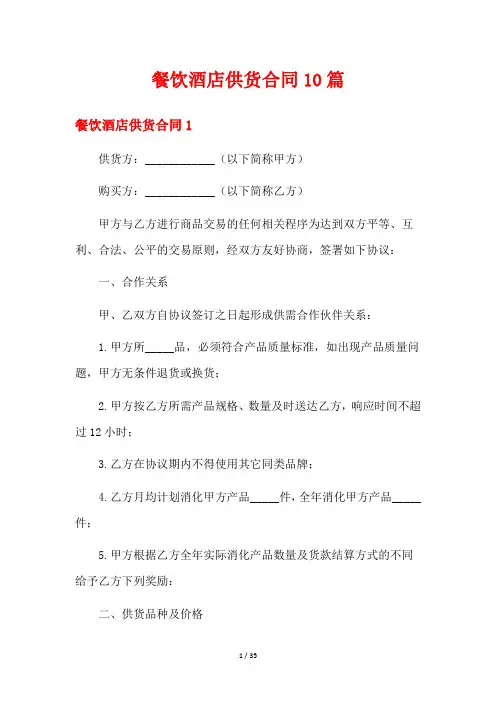 餐饮酒店供货合同10篇

餐饮酒店供货合同1

供货方：____________（以下简称甲方）

购买方：____________（以下简称乙方）

甲方与乙方进行商品交易的任何相关程序为达到双方平等、互利、合法、公平的交易原则，经双方友好协商，签署如下协议：

一、合作关系

甲、乙双方自协议签订之日起形成供需合作伙伴关系：

1.甲方所_____品，必须符合产品质量标准，如出现产品质量问题，甲方无条件退货或换货；

2.甲方按乙方所需产品规格、数量及时送达乙方，响应时间不超过12小时；

3.乙方在协议期内不得使用其它同类品牌；

4.乙方月均计划消化甲方产品_____件，全年消化甲方产品_____件；

5.甲方根据乙方全年实际消化产品数量及货款结算方式的不同给予乙方下列奖励：

二、供货品种及价格

1 / 35